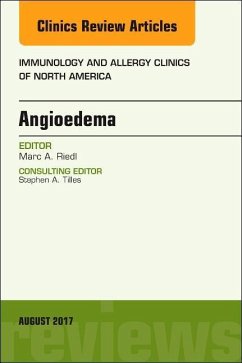 Clinics Review Articles

IMMUNOLOGY AND ALLERGY CLINICS OF NORTH AMERICA

Angioedema

EDITOR
Marc A. Riedl

CONSULTING EDITOR
Stephen A. Tilles

AUGUST 2017

reviews